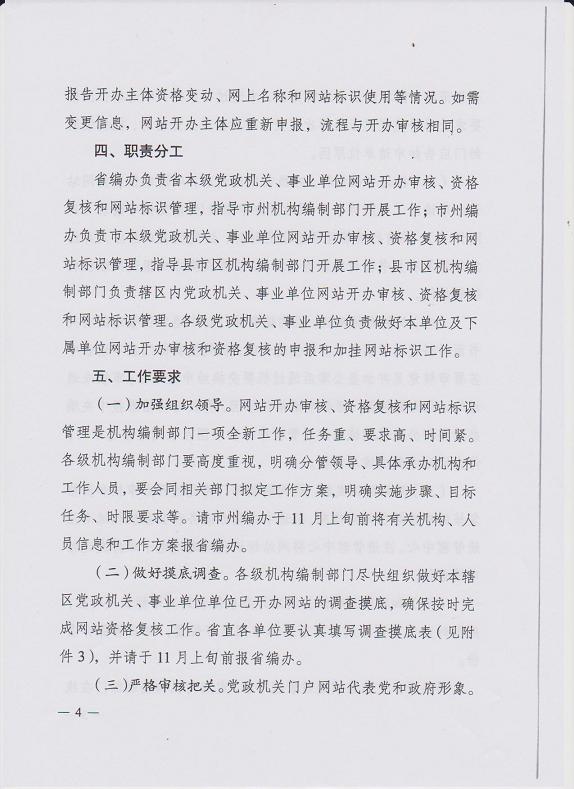 报告开办主体资格变动、网上名称和网站标识使用等情况。如需变更信息，网站开办主体应重新申报，流程与开办审核相同。

四、职责分工

省编办负责省本级党政机关、事业单位网站开办审核、资格复核和网站标识管理，指导市州机构编制部门开展工作；市州编办负责市本级党政机关、事业单位网站开办审核、资格复核和网站标识管理，指导县市区机构编制部门开展工作；县市区机构编制部门负责辖区内党政机关、事业单位网站开办审核、资格复核和网站标识管理。各级党政机关、事业单位负责做好本单位及下属单位网站开办审核和资格复核的申报和加挂网站标识工作。

五、工作要求

（一）加强组织领导。网站开办审核、资格复核和网站标识管理是机构编制部门一项全新工作，任务重、要求高、时间紧。各级机构编制部门要高度重视，明确分管领导、具体承办机构和工作人员，要会同相关部门拟定工作方案，明确实施步骤、目标任务、时限要求等。请市州编办于11月上旬前将有关机构、人员信息和工作方案报省编办。

（二）做好摸底调查。各级机构编制部门尽快组织做好本辖区党政机关、事业单位单位已开办网站的调查摸底，确保按时完成网站资格复核工作。省直各单位要认真填写调查摸底表（见附件3），并请于11月上旬前报省编办。

（三）严格审核把关。党政机关门户网站代表党和政府形象。

— 4 —